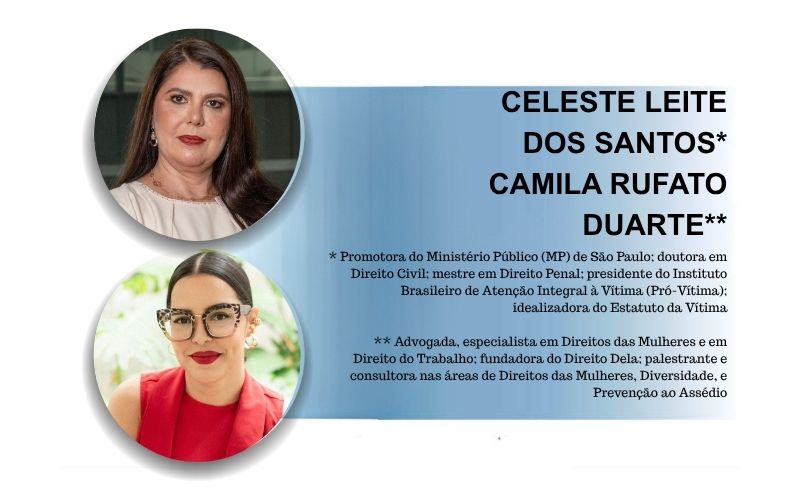 CELESTE LEITE
DOS SANTOS*
CAMILA RUFATO
DUARTE**

* Promotora do Ministério Público (MP) de São Paulo; doutora em Direito Civil; mestre em Direito Penal; presidente do Instituto Brasileiro de Atenção Integral à Vítima (Pró-Vítima); idealizadora do Estatuto da Vítima

** Advogada, especialista em Direitos das Mulheres e em Direito do Trabalho; fundadora do Direito Dela; palestrante e consultora nas áreas de Direitos das Mulheres, Diversidade, e Prevenção ao Assédio